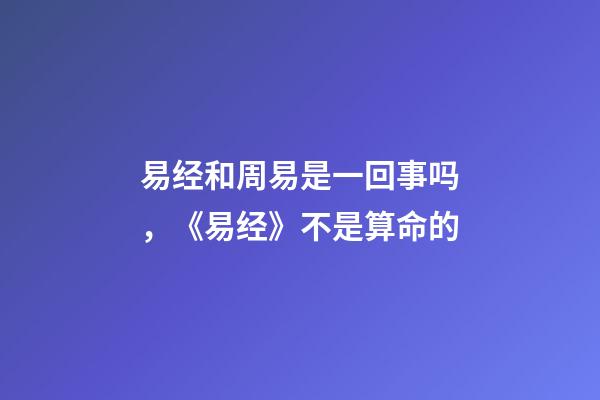 易经和周易是一回事吗，《易经》不是算命的